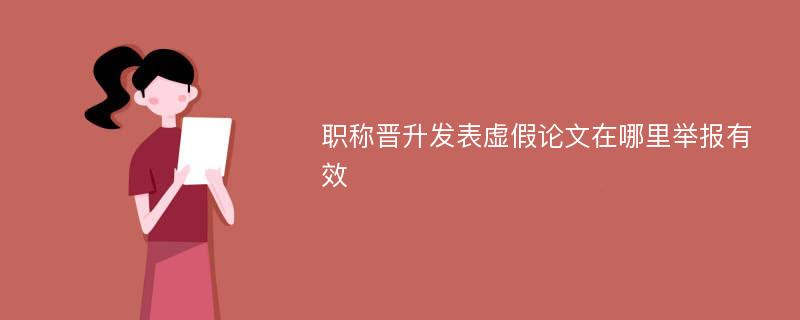 职称晋升发表虚假论文在哪里举报有效